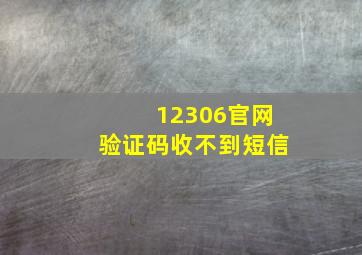 12306官网
验证码收不到短信